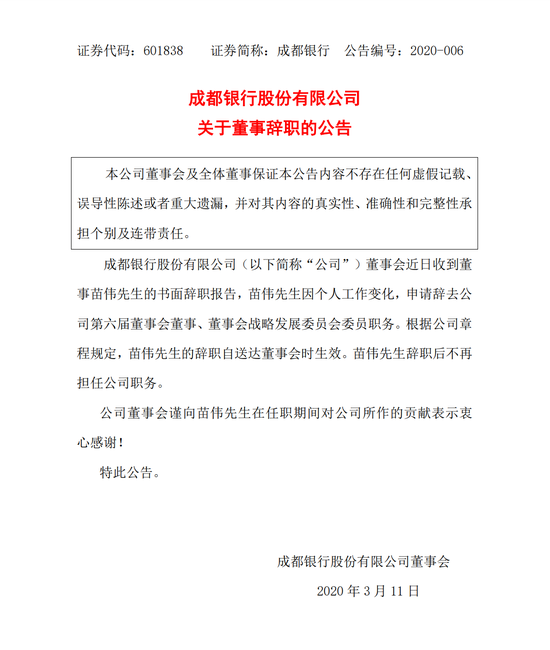 证券代码：601838　　证券简称：成都银行　　公告编号：2020-006

成都银行股份有限公司
关于董事辞职的公告

本公司董事会及全体董事保证本公告内容不存在任何虚假记载、误导性陈述或者重大遗漏，并对其内容的真实性、准确性和完整性承担个别及连带责任。

成都银行股份有限公司（以下简称“公司”）董事会近日收到董事苗伟先生的书面辞职报告，苗伟先生因个人工作变化，申请辞去公司第六届董事会董事、董事会战略发展委员会委员职务。根据公司章程规定，苗伟先生的辞职自送达董事会时生效。苗伟先生辞职后不再担任公司职务。

公司董事会谨向苗伟先生在任职期间对公司所作的贡献表示衷心感谢！

特此公告。

成都银行股份有限公司董事会

2020 年 3 月 11 日